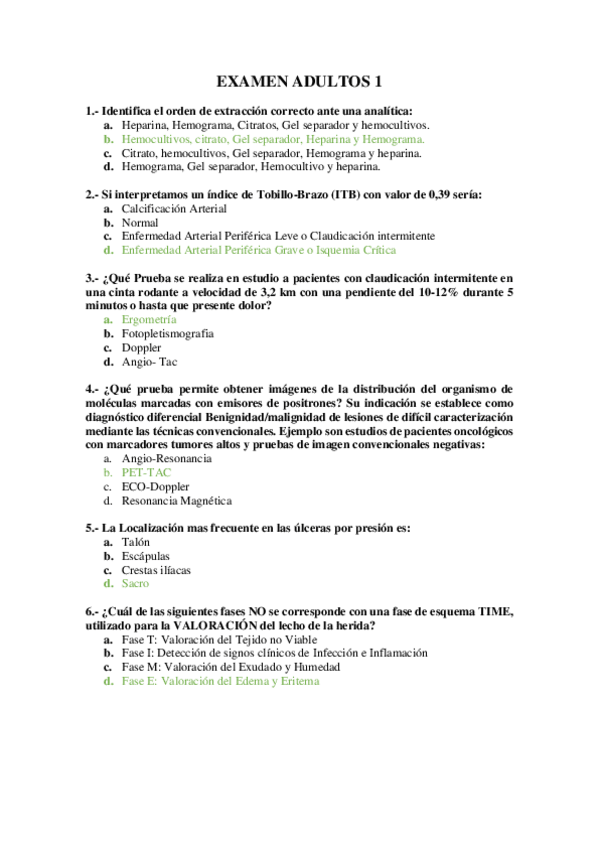 EXAMEN ADULTOS 1

1.- Identifica el orden de extracción correcto ante una analítica:
a. Heparina, Hemograma, Citratos, Gel separador y hemocultivos.
b. Hemocultivos, citrato, Gel separador, Heparina y Hemograma.
c. Citrato, hemocultivos, Gel separador, Hemograma y heparina.
d. Hemograma, Gel separador, Hemocultivo y heparina.

2.- Si interpretamos un índice de Tobillo-Brazo (ITB) con valor de 0,39 sería:
a. Calcificación Arterial
b. Normal
c. Enfermedad Arterial Periférica Leve o Claudicación intermitente
d. Enfermedad Arterial Periférica Grave o Isquemia Crítica

3.- ¿Qué Prueba se realiza en estudio a pacientes con claudicación intermitente en una cinta rodante a velocidad de 3,2 km con una pendiente del 10-12% durante 5 minutos o hasta que presente dolor?
a. Ergometría
b. Fotopletismografia
c. Doppler
d. Angio- Tac

4.- ¿Qué prueba permite obtener imágenes de la distribución del organismo de moléculas marcadas con emisores de positrones? Su indicación se establece como diagnóstico diferencial Benignidad/malignidad de lesiones de difícil caracterización mediante las técnicas convencionales. Ejemplo son estudios de pacientes oncológicos con marcadores tumores altos y pruebas de imagen convencionales negativas:
a. Angio-Resonancia
b. PET-TAC
c. ECO-Doppler
d. Resonancia Magnética

5.- La Localización mas frecuente en las úlceras por presión es:
a. Talón
b. Escápulas
c. Crestas ilíacas
d. Sacro

6.- ¿Cuál de las siguientes fases NO se corresponde con una fase de esquema TIME, utilizado para la VALORACIÓN del lecho de la herida?
a. Fase T: Valoración del Tejido no Viable
b. Fase I: Detección de signos clínicos de Infección e Inflamación
c. Fase M: Valoración del Exudado y Humedad
d. Fase E: Valoración del Edema y Eritema